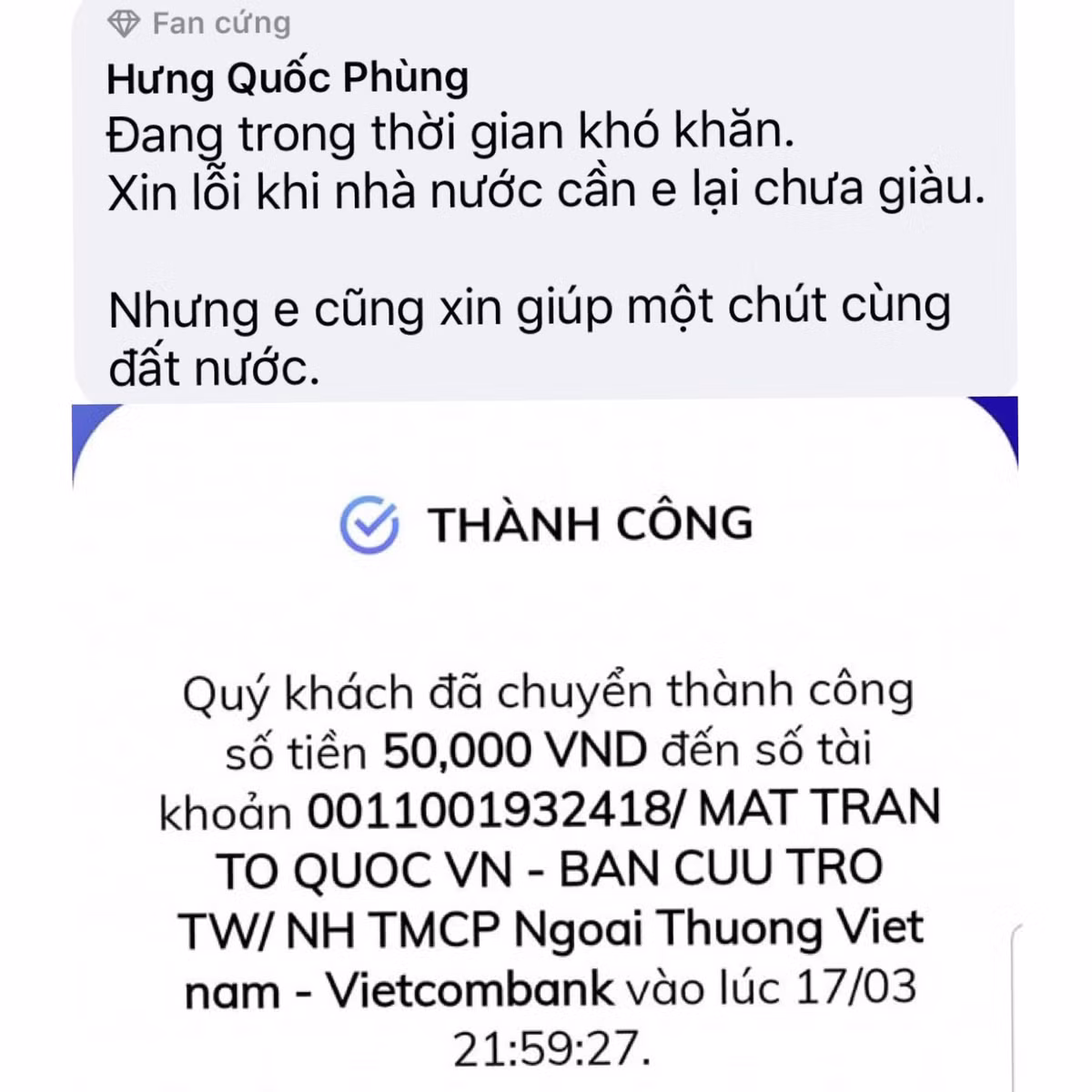 Fan cứng
Hưng Quốc Phùng
Đang trong thời gian khó khăn.
Xin lỗi khi nhà nước cần e lại chưa giàu.

Nhưng e cũng xin giúp một chút cùng đất nước.

THÀNH CÔNG

Quý khách đã chuyển thành công số tiền 50,000 VND đến số tài khoản 0011001932418/ MAT TRAN TO QUOC VN - BAN CUU TRO TW/ NH TMCP Ngoai Thuong Viet nam - Vietcombank vào lúc 17/03 21:59:27.